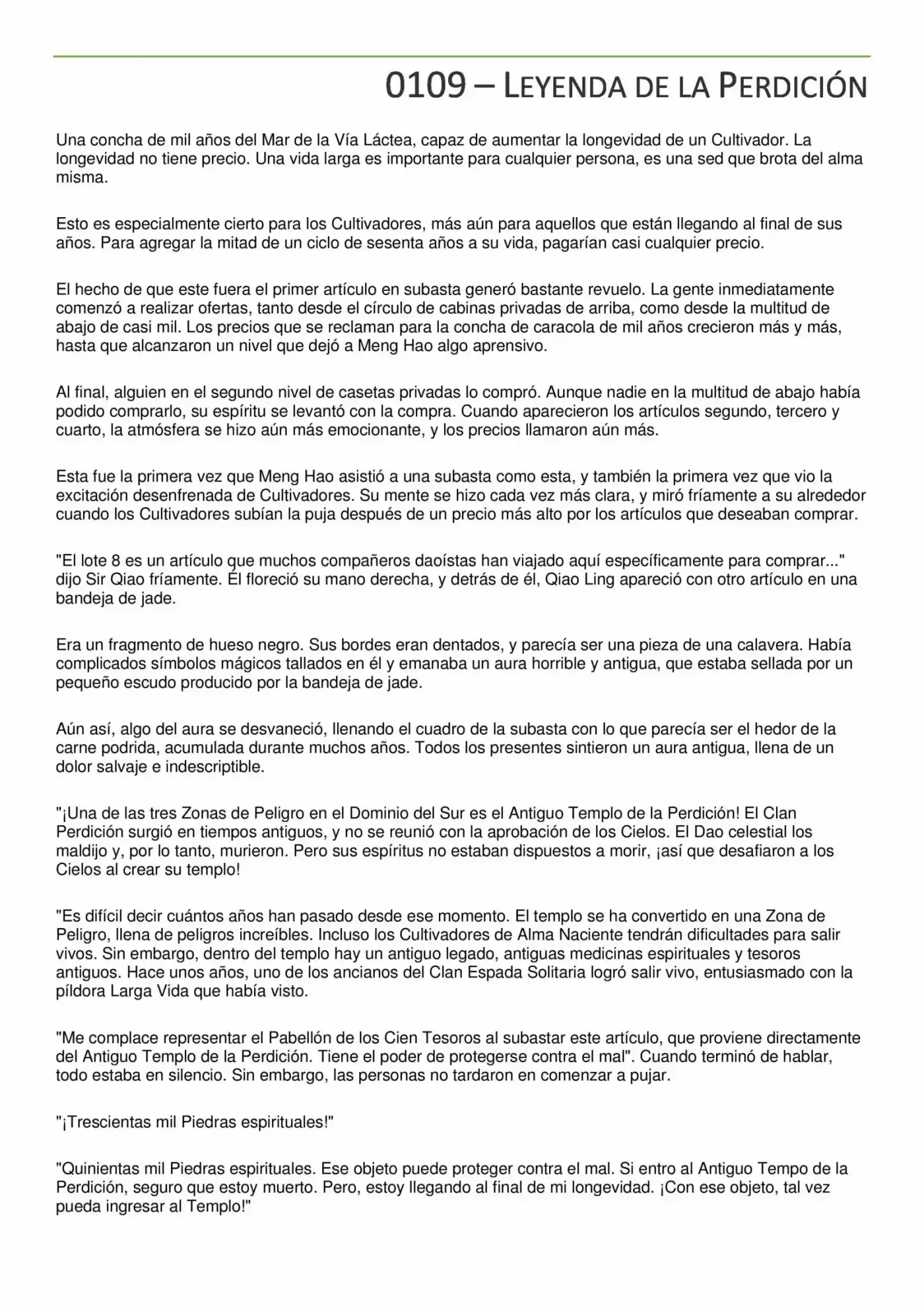 0109 – LEYENDA DE LA PERDICIÓN

Una concha de mil años del Mar de la Vía Láctea, capaz de aumentar la longevidad de un Cultivador. La longevidad no tiene precio. Una vida larga es importante para cualquier persona, es una sed que brota del alma misma.

Esto es especialmente cierto para los Cultivadores, más aún para aquellos que están llegando al final de sus años. Para agregar la mitad de un ciclo de sesenta años a su vida, pagarían casi cualquier precio.

El hecho de que este fuera el primer artículo en subasta generó bastante revuelo. La gente inmediatamente comenzó a realizar ofertas, tanto desde el círculo de cabinas privadas de arriba, como desde la multitud de abajo de casi mil. Los precios que se reclaman para la concha de caracola de mil años crecieron más y más, hasta que alcanzaron un nivel que dejó a Meng Hao algo aprensivo.

Al final, alguien en el segundo nivel de casetas privadas lo compró. Aunque nadie en la multitud de abajo había podido comprarlo, su espíritu se levantó con la compra. Cuando aparecieron los artículos segundo, tercero y cuarto, la atmósfera se hizo aún más emocionante, y los precios llamaron aún más.

Esta fue la primera vez que Meng Hao asistió a una subasta como esta, y también la primera vez que vio la excitación desenfrenada de Cultivadores. Su mente se hizo cada vez más clara, y miró fríamente a su alrededor cuando los Cultivadores subían la puja después de un precio más alto por los artículos que deseaban comprar.

"El lote 8 es un artículo que muchos compañeros daoístas han viajado aquí específicamente para comprar..." dijo Sir Qiao fríamente. Él floreció su mano derecha, y detrás de él, Qiao Ling apareció con otro artículo en una bandeja de jade.

Era un fragmento de hueso negro. Sus bordes eran dentados, y parecía ser una pieza de una calavera. Había complicados símbolos mágicos tallados en él y emanaba un aura horrible y antigua, que estaba sellada por un pequeño escudo producido por la bandeja de jade.

Aún así, algo del aura se desvaneció, llenando el cuadro de la subasta con lo que parecía ser el hedor de la carne podrida, acumulada durante muchos años. Todos los presentes sintieron un aura antigua, llena de un dolor salvaje e indescriptible.

"¡Una de las tres Zonas de Peligro en el Dominio del Sur es el Antiguo Templo de la Perdición! El Clan Perdición surgió en tiempos antiguos, y no se reunió con la aprobación de los Cielos. El Dao celestial los maldijo y, por lo tanto, murieron. Pero sus espíritus no estaban dispuestos a morir, ¡así que desafiaron a los Cielos al crear su templo!

"Es difícil decir cuántos años han pasado desde ese momento. El templo se ha convertido en una Zona de Peligro, llena de peligros increíbles. Incluso los Cultivadores de Alma Naciente tendrán dificultades para salir vivos. Sin embargo, dentro del templo hay un antiguo legado, antiguas medicinas espirituales y tesoros antiguos. Hace unos años, uno de los ancianos del Clan Espada Solitaria logró salir vivo, entusiasmado con la píldora Larga Vida que había visto.

"Me complace representar el Pabellón de los Cien Tesoros al subastar este artículo, que proviene directamente del Antiguo Templo de la Perdición. Tiene el poder de protegerse contra el mal". Cuando terminó de hablar, todo estaba en silencio. Sin embargo, las personas no tardaron en comenzar a pujar.

"¡Trescientas mil Piedras espirituales!"

"Quinientas mil Piedras espirituales. Ese objeto puede proteger contra el mal. Si entro al Antiguo Tempo de la Perdición, seguro que estoy muerto. Pero, estoy llegando al final de mi longevidad. ¡Con ese objeto, tal vez pueda ingresar al Templo!"